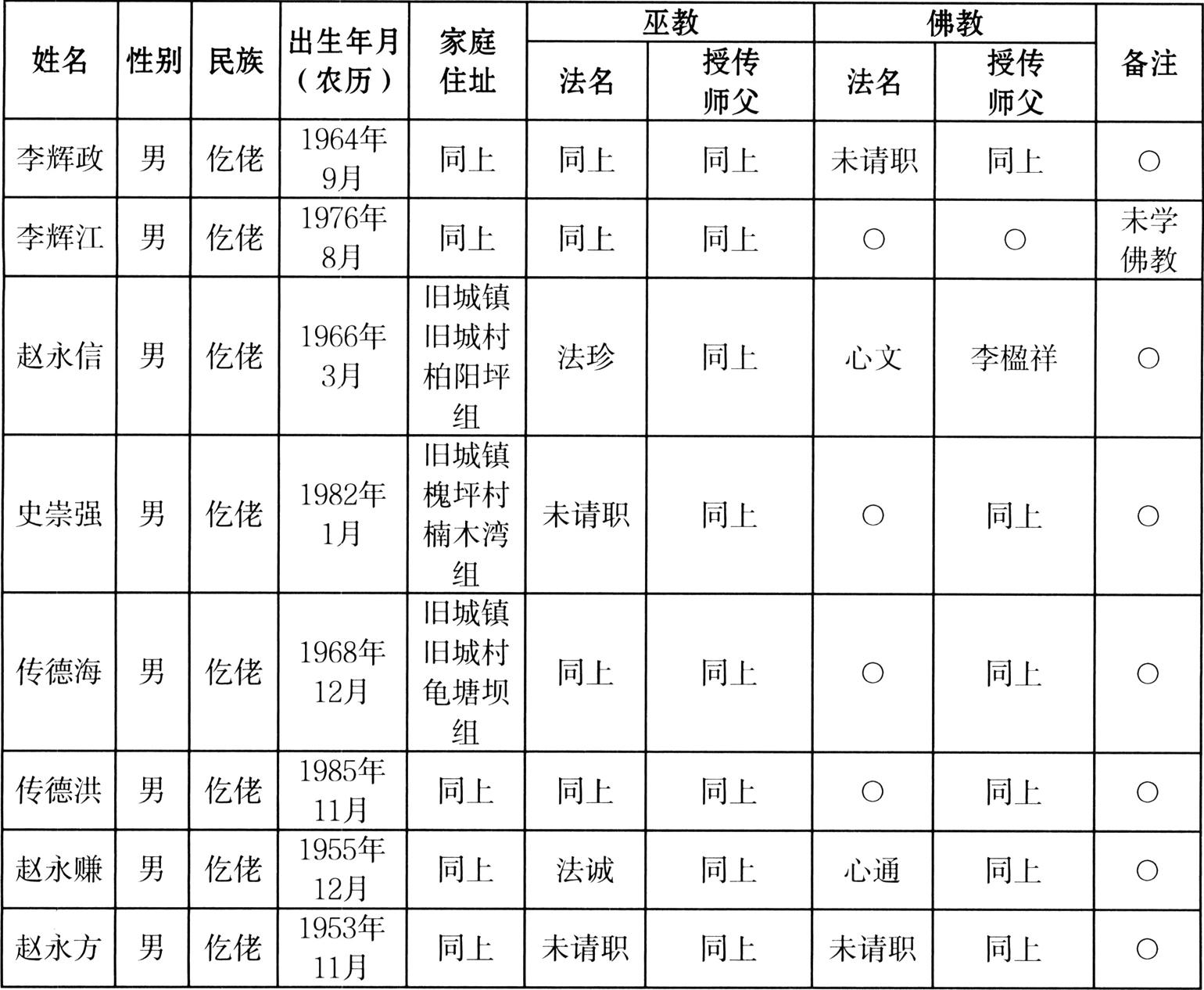 | 姓名 | 性别 | 民族 | 出生年月（农历） | 家庭住址 | 巫教 法名 | 巫教 授传师父 | 佛教 法名 | 佛教 授传师父 | 备注 |
|---|---|---|---|---|---|---|---|---|---|
| 李辉政 | 男 | 仡佬 | 1964年9月 | 同上 | 同上 | 同上 | 未请职 | 同上 | ○ |
| 李辉江 | 男 | 仡佬 | 1976年8月 | 同上 | 同上 | 同上 | ○ | ○ | 未学佛教 |
| 赵永信 | 男 | 仡佬 | 1966年3月 | 旧城镇旧城村柏阳坪组 | 法珍 | 同上 | 心文 | 李楹祥 | ○ |
| 史崇强 | 男 | 仡佬 | 1982年1月 | 旧城镇槐坪村楠木湾组 | 未请职 | 同上 | ○ | 同上 | ○ |
| 传德海 | 男 | 仡佬 | 1968年12月 | 旧城镇旧城村龟塘坝组 | 同上 | 同上 | ○ | 同上 | ○ |
| 传德洪 | 男 | 仡佬 | 1985年11月 | 同上 | 同上 | 同上 | ○ | 同上 | ○ |
| 赵永赚 | 男 | 仡佬 | 1955年12月 | 同上 | 法诚 | 同上 | 心通 | 同上 | ○ |
| 赵永方 | 男 | 仡佬 | 1953年11月 | 同上 | 未请职 | 同上 | 未请职 | 同上 | ○ |